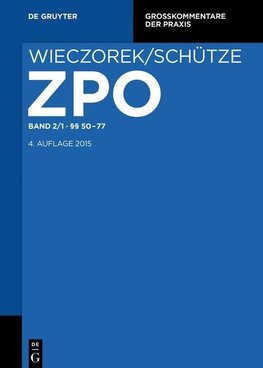 DE GRUYTER

GROSSKOMMENTARE DER PRAXIS

WIECZOREK/SCHÜTZE

ZPO

BAND 2/1 · §§ 50–77

4. AUFLAGE 2015

DE G